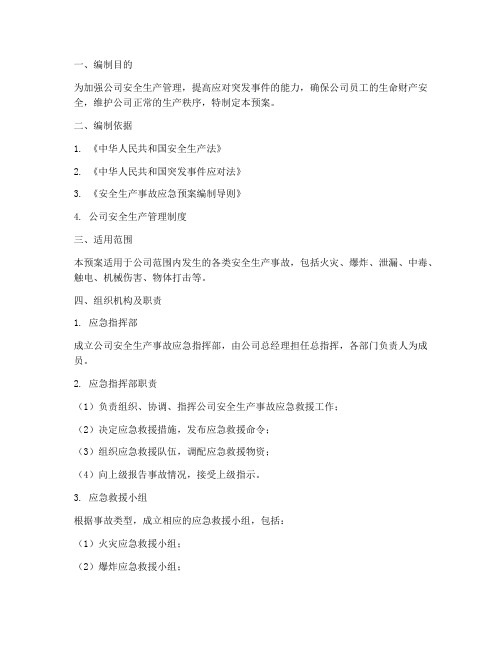 一、编制目的

为加强公司安全生产管理，提高应对突发事件的能力，确保公司员工的生命财产安全，维护公司正常的生产秩序，特制定本预案。

二、编制依据

1. 《中华人民共和国安全生产法》

2. 《中华人民共和国突发事件应对法》

3. 《安全生产事故应急预案编制导则》

4. 公司安全生产管理制度

三、适用范围

本预案适用于公司范围内发生的各类安全生产事故，包括火灾、爆炸、泄漏、中毒、触电、机械伤害、物体打击等。

四、组织机构及职责

1. 应急指挥部

成立公司安全生产事故应急指挥部，由公司总经理担任总指挥，各部门负责人为成员。

2. 应急指挥部职责

（1）负责组织、协调、指挥公司安全生产事故应急救援工作；

（2）决定应急救援措施，发布应急救援命令；

（3）组织应急救援队伍，调配应急救援物资；

（4）向上级报告事故情况，接受上级指示。

3. 应急救援小组

根据事故类型，成立相应的应急救援小组，包括：

（1）火灾应急救援小组；

（2）爆炸应急救援小组；